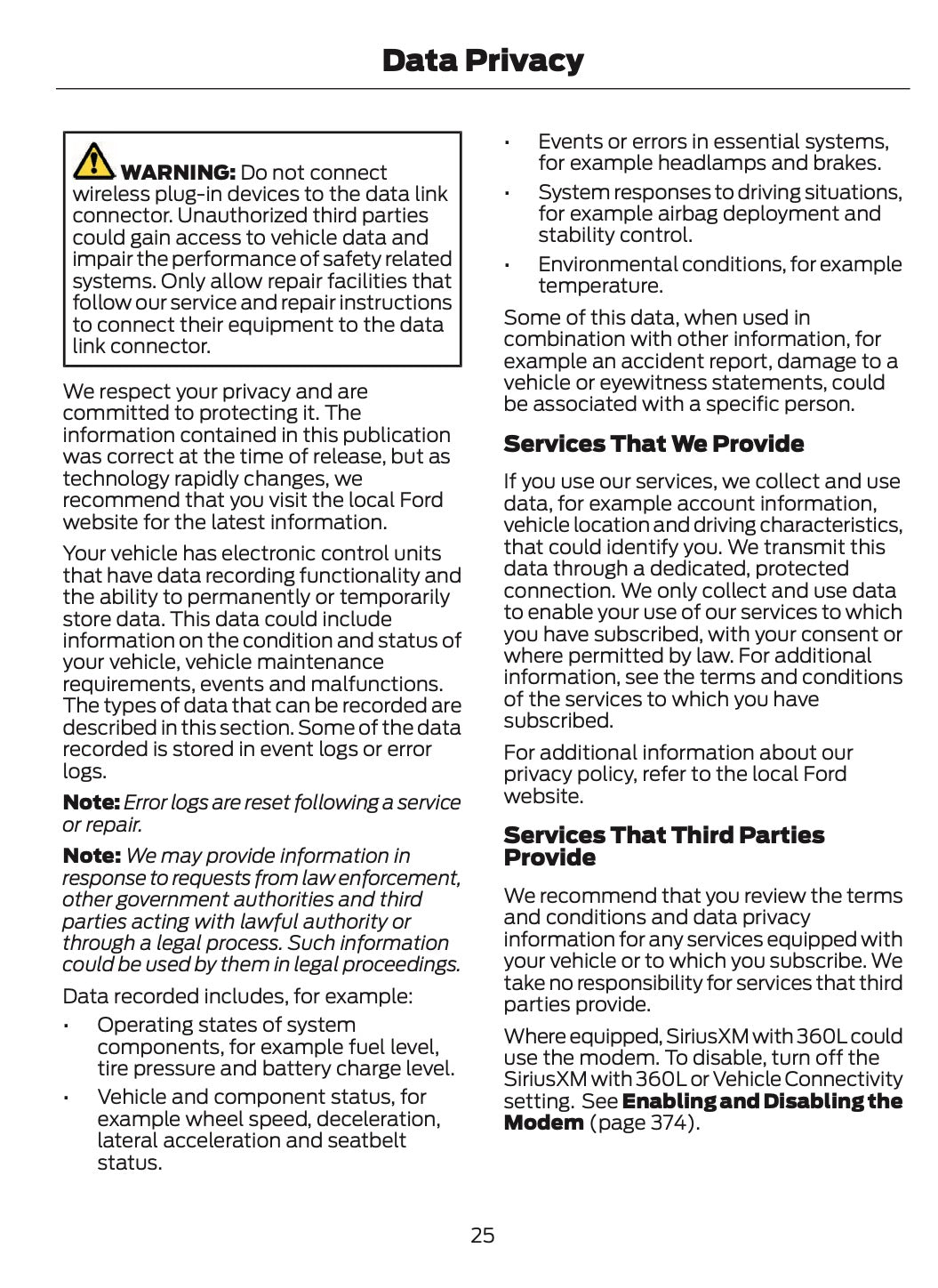 Data Privacy

WARNING: Do not connect wireless plug-in devices to the data link connector. Unauthorized third parties could gain access to vehicle data and impair the performance of safety related systems. Only allow repair facilities that follow our service and repair instructions to connect their equipment to the data link connector.

We respect your privacy and are committed to protecting it. The information contained in this publication was correct at the time of release, but as technology rapidly changes, we recommend that you visit the local Ford website for the latest information.

Your vehicle has electronic control units that have data recording functionality and the ability to permanently or temporarily store data. This data could include information on the condition and status of your vehicle, vehicle maintenance requirements, events and malfunctions. The types of data that can be recorded are described in this section. Some of the data recorded is stored in event logs or error logs.

Note: Error logs are reset following a service or repair.

Note: We may provide information in response to requests from law enforcement, other government authorities and third parties acting with lawful authority or through a legal process. Such information could be used by them in legal proceedings.

Data recorded includes, for example:

• Operating states of system components, for example fuel level, tire pressure and battery charge level.
• Vehicle and component status, for example wheel speed, deceleration, lateral acceleration and seatbelt status.
• Events or errors in essential systems, for example headlamps and brakes.
• System responses to driving situations, for example airbag deployment and stability control.
• Environmental conditions, for example temperature.

Some of this data, when used in combination with other information, for example an accident report, damage to a vehicle or eyewitness statements, could be associated with a specific person.

Services That We Provide

If you use our services, we collect and use data, for example account information, vehicle location and driving characteristics, that could identify you. We transmit this data through a dedicated, protected connection. We only collect and use data to enable your use of our services to which you have subscribed, with your consent or where permitted by law. For additional information, see the terms and conditions of the services to which you have subscribed.

For additional information about our privacy policy, refer to the local Ford website.

Services That Third Parties Provide

We recommend that you review the terms and conditions and data privacy information for any services equipped with your vehicle or to which you subscribe. We take no responsibility for services that third parties provide.

Where equipped, SiriusXM with 360L could use the modem. To disable, turn off the SiriusXM with 360L or Vehicle Connectivity setting. See Enabling and Disabling the Modem (page 374).

25